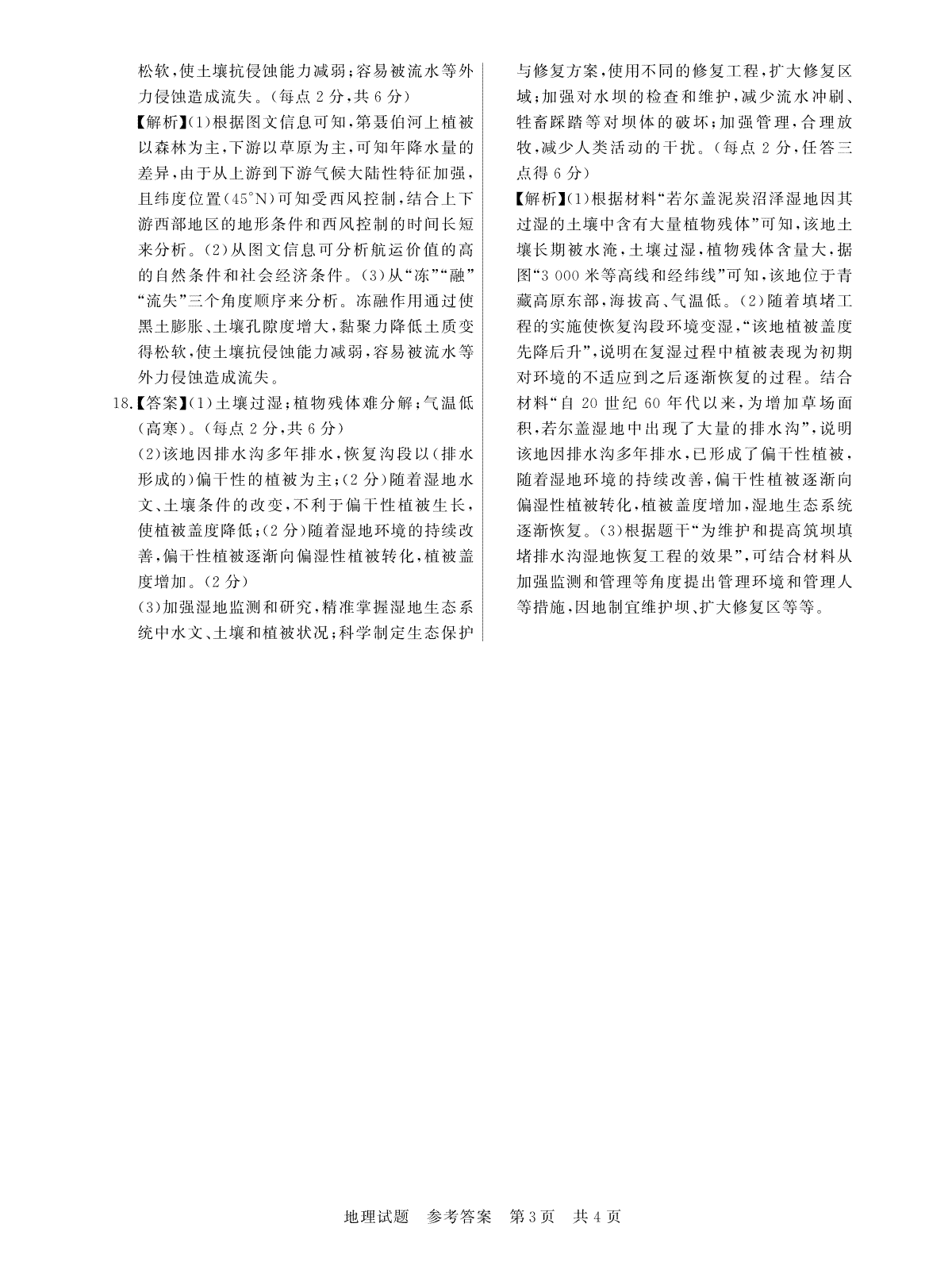 松软，使土壤抗侵蚀能力减弱；容易被流水等外力侵蚀造成流失。（每点 2 分，共 6 分）

【解析】(1)根据图文信息可知，第聂伯河上植被以森林为主，下游以草原为主，可知年降水量的差异，由于从上游到下游气候大陆性特征加强，且纬度位置(45°N)可知受西风控制，结合上下游西部地区的地形条件和西风控制的时间长短来分析。(2)从图文信息可分析航运价值的高的自然条件和社会经济条件。(3)从“冻”“融”“流失”三个角度顺序来分析。冻融作用通过使黑土膨胀、土壤孔隙度增大，黏聚力降低土质变得松软，使土壤抗侵蚀能力减弱，容易被流水等外力侵蚀造成流失。

18.【答案】(1)土壤过湿；植物残体难分解；气温低(高寒)。（每点 2 分，共 6 分）

(2)该地因排水沟多年排水，恢复沟段以(排水形成的)偏干性的植被为主；(2 分)随着湿地水文、土壤条件的改变，不利于偏干性植被生长，使植被盖度降低；(2 分)随着湿地环境的持续改善，偏干性植被逐渐向偏湿性植被转化，植被盖度增加。(2 分)

(3)加强湿地监测和研究，精准掌握湿地生态系统中水文、土壤和植被状况；科学制定生态保护与修复方案，使用不同的修复工程，扩大修复区域；加强对水坝的检查和维护，减少流水冲刷、牲畜踩踏等对坝体的破坏；加强管理，合理放牧，减少人类活动的干扰。（每点 2 分，任答三点得 6 分）

【解析】(1)根据材料“若尔盖泥炭沼泽湿地因其过湿的土壤中含有大量植物残体”可知，该地土壤长期被水淹，土壤过湿，植物残体含量大，据图“3 000 米等高线和经纬线”可知，该地位于青藏高原东部，海拔高、气温低。(2)随着填堵工程的实施使恢复沟段环境变湿，“该地植被盖度先降后升”，说明在复湿过程中植被表现为初期对环境的不适应到之后逐渐恢复的过程。结合材料“自 20 世纪 60 年代以来，为增加草场面积，若尔盖湿地中出现了大量的排水沟”，说明该地因排水沟多年排水，已形成了偏干性植被，随着湿地环境的持续改善，偏干性植被逐渐向偏湿性植被转化，植被盖度增加，湿地生态系统逐渐恢复。(3)根据题干“为维护和提高筑坝填堵排水沟湿地恢复工程的效果”，可结合材料从加强监测和管理等角度提出管理环境和管理人等措施，因地制宜维护坝、扩大修复区等等。

地理试题　参考答案　第 3 页　共 4 页